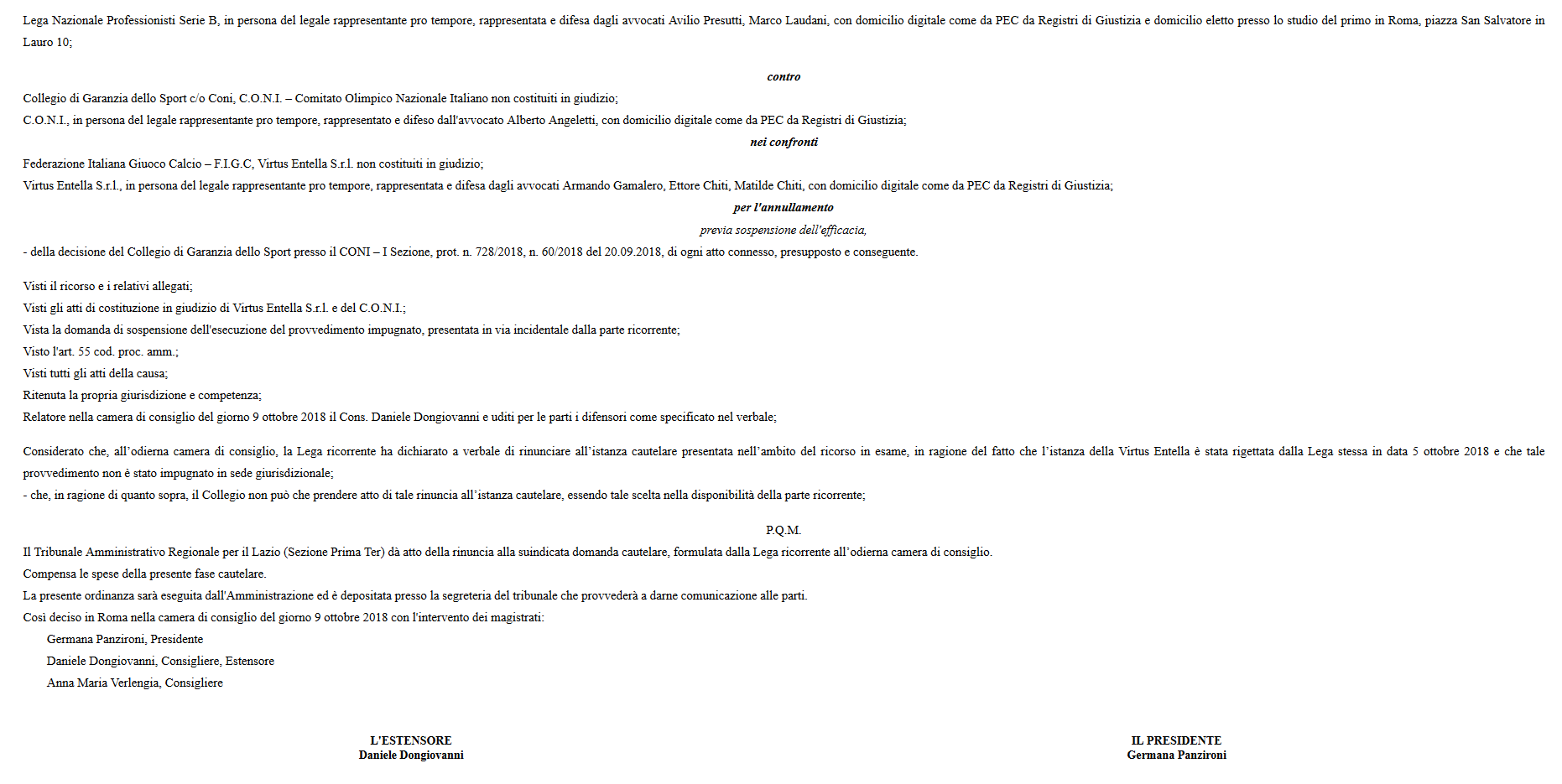 Lega Nazionale Professionisti Serie B, in persona del legale rappresentante pro tempore, rappresentata e difesa dagli avvocati Avilio Presutti, Marco Laudani, con domicilio digitale come da PEC da Registri di Giustizia e domicilio eletto presso lo studio del primo in Roma, piazza San Salvatore in Lauro 10;

contro

Collegio di Garanzia dello Sport c/o Coni, C.O.N.I. – Comitato Olimpico Nazionale Italiano non costituiti in giudizio;
C.O.N.I., in persona del legale rappresentante pro tempore, rappresentato e difeso dall'avvocato Alberto Angeletti, con domicilio digitale come da PEC da Registri di Giustizia;

nei confronti

Federazione Italiana Giuoco Calcio – F.I.G.C, Virtus Entella S.r.l. non costituiti in giudizio;
Virtus Entella S.r.l., in persona del legale rappresentante pro tempore, rappresentata e difesa dagli avvocati Armando Gamalero, Ettore Chiti, Matilde Chiti, con domicilio digitale come da PEC da Registri di Giustizia;

per l'annullamento

previa sospensione dell'efficacia,

- della decisione del Collegio di Garanzia dello Sport presso il CONI – I Sezione, prot. n. 728/2018, n. 60/2018 del 20.09.2018, di ogni atto connesso, presupposto e conseguente.

Visti il ricorso e i relativi allegati;
Visti gli atti di costituzione in giudizio di Virtus Entella S.r.l. e del C.O.N.I.;
Vista la domanda di sospensione dell'esecuzione del provvedimento impugnato, presentata in via incidentale dalla parte ricorrente;
Visto l'art. 55 cod. proc. amm.;
Visti tutti gli atti della causa;
Ritenuta la propria giurisdizione e competenza;
Relatore nella camera di consiglio del giorno 9 ottobre 2018 il Cons. Daniele Dongiovanni e uditi per le parti i difensori come specificato nel verbale;

Considerato che, all'odierna camera di consiglio, la Lega ricorrente ha dichiarato a verbale di rinunciare all'istanza cautelare presentata nell'ambito del ricorso in esame, in ragione del fatto che l'istanza della Virtus Entella è stata rigettata dalla Lega stessa in data 5 ottobre 2018 e che tale provvedimento non è stato impugnato in sede giurisdizionale;
- che, in ragione di quanto sopra, il Collegio non può che prendere atto di tale rinuncia all'istanza cautelare, essendo tale scelta nella disponibilità della parte ricorrente;

P.Q.M.

Il Tribunale Amministrativo Regionale per il Lazio (Sezione Prima Ter) dà atto della rinuncia alla suindicata domanda cautelare, formulata dalla Lega ricorrente all'odierna camera di consiglio.
Compensa le spese della presente fase cautelare.
La presente ordinanza sarà eseguita dall'Amministrazione ed è depositata presso la segreteria del tribunale che provvederà a darne comunicazione alle parti.
Così deciso in Roma nella camera di consiglio del giorno 9 ottobre 2018 con l'intervento dei magistrati:
Germana Panzironi, Presidente
Daniele Dongiovanni, Consigliere, Estensore
Anna Maria Verlengia, Consigliere

L'ESTENSORE
Daniele Dongiovanni

IL PRESIDENTE
Germana Panzironi